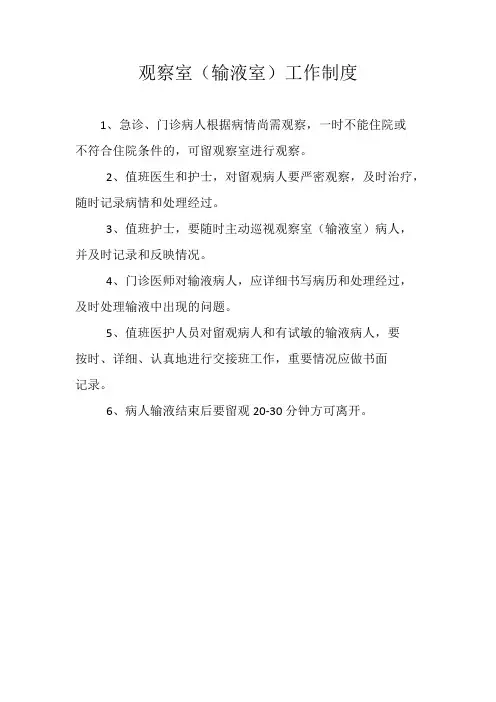 观察室（输液室）工作制度

1、急诊、门诊病人根据病情尚需观察，一时不能住院或不符合住院条件的，可留观察室进行观察。

2、值班医生和护士，对留观病人要严密观察，及时治疗，随时记录病情和处理经过。

3、值班护士，要随时主动巡视观察室（输液室）病人，并及时记录和反映情况。

4、门诊医师对输液病人，应详细书写病历和处理经过，及时处理输液中出现的问题。

5、值班医护人员对留观病人和有试敏的输液病人，要按时、详细、认真地进行交接班工作，重要情况应做书面记录。

6、病人输液结束后要留观 20-30 分钟方可离开。